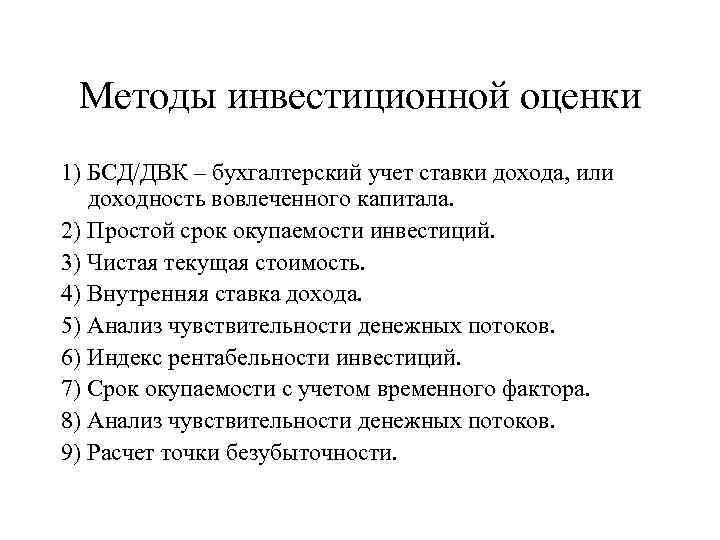 Методы инвестиционной оценки

1) БСД/ДВК – бухгалтерский учет ставки дохода, или доходность вовлеченного капитала.

2) Простой срок окупаемости инвестиций.

3) Чистая текущая стоимость.

4) Внутренняя ставка дохода.

5) Анализ чувствительности денежных потоков.

6) Индекс рентабельности инвестиций.

7) Срок окупаемости с учетом временного фактора.

8) Анализ чувствительности денежных потоков.

9) Расчет точки безубыточности.